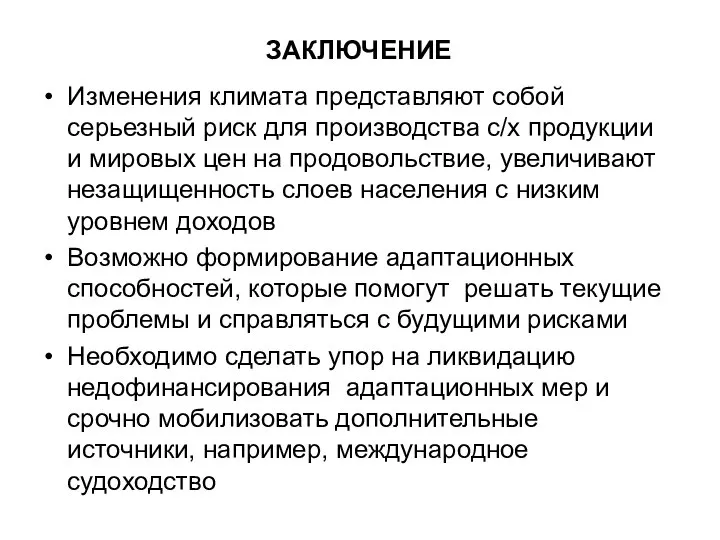 ЗАКЛЮЧЕНИЕ

• Изменения климата представляют собой серьезный риск для производства с/х продукции и мировых цен на продовольствие, увеличивают незащищенность слоев населения с низким уровнем доходов

• Возможно формирование адаптационных способностей, которые помогут решать текущие проблемы и справляться с будущими рисками

• Необходимо сделать упор на ликвидацию недофинансирования адаптационных мер и срочно мобилизовать дополнительные источники, например, международное судоходство